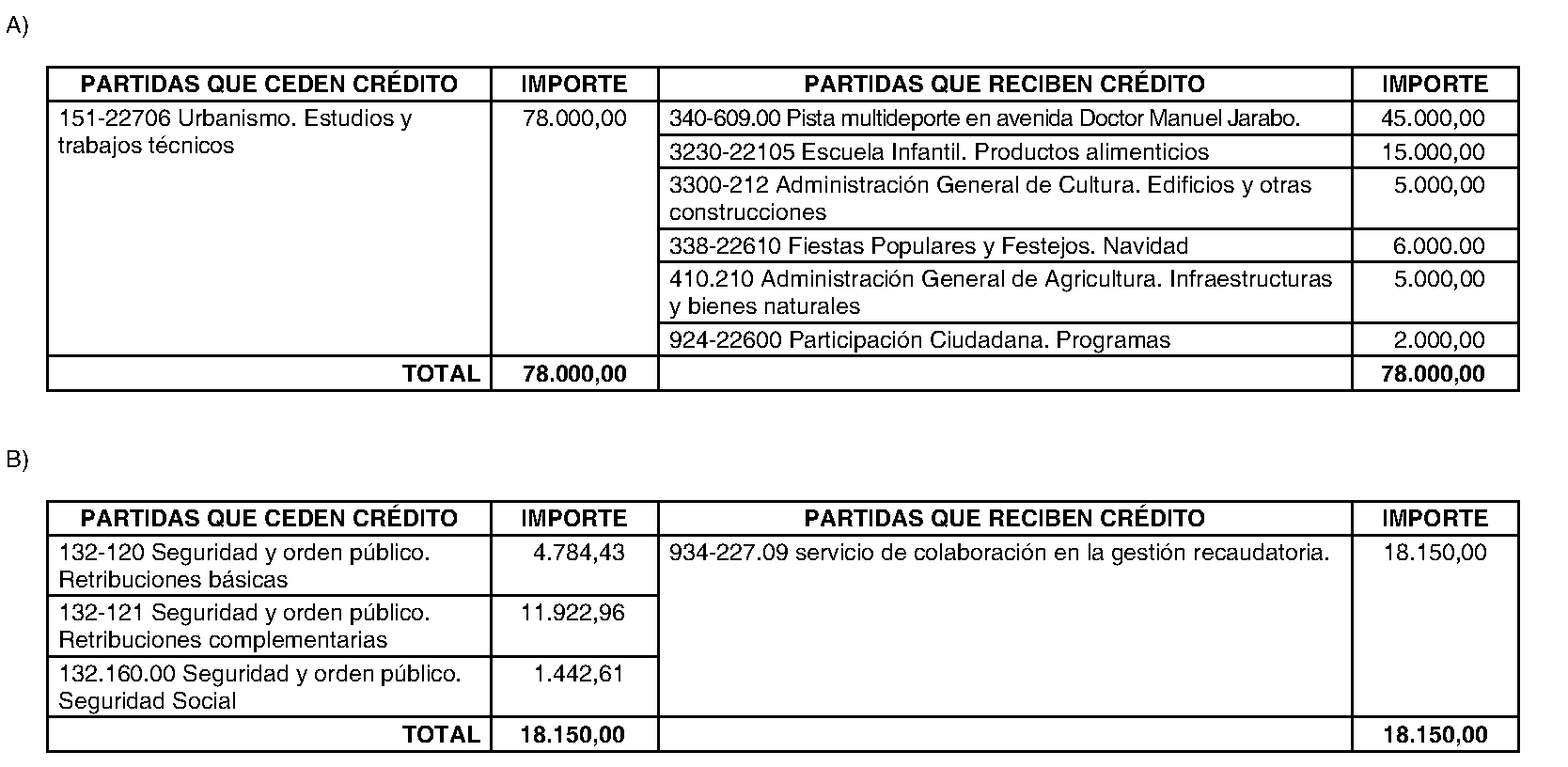 A)

| PARTIDAS QUE CEDEN CRÉDITO | IMPORTE | PARTIDAS QUE RECIBEN CRÉDITO | IMPORTE |
|---|---|---|---|
| 151-22706 Urbanismo. Estudios y trabajos técnicos | 78.000,00 | 340-609.00 Pista multideporte en avenida Doctor Manuel Jarabo. | 45.000,00 |
| | | 3230-22105 Escuela Infantil. Productos alimenticios | 15.000,00 |
| | | 3300-212 Administración General de Cultura. Edificios y otras construcciones | 5.000,00 |
| | | 338-22610 Fiestas Populares y Festejos. Navidad | 6.000.00 |
| | | 410.210 Administración General de Agricultura. Infraestructuras y bienes naturales | 5.000,00 |
| | | 924-22600 Participación Ciudadana. Programas | 2.000,00 |
| TOTAL | 78.000,00 | | 78.000,00 |

B)

| PARTIDAS QUE CEDEN CRÉDITO | IMPORTE | PARTIDAS QUE RECIBEN CRÉDITO | IMPORTE |
|---|---|---|---|
| 132-120 Seguridad y orden público. Retribuciones básicas | 4.784,43 | 934-227.09 servicio de colaboración en la gestión recaudatoria. | 18.150,00 |
| 132-121 Seguridad y orden público. Retribuciones complementarias | 11.922,96 | | |
| 132.160.00 Seguridad y orden público. Seguridad Social | 1.442,61 | | |
| TOTAL | 18.150,00 | | 18.150,00 |